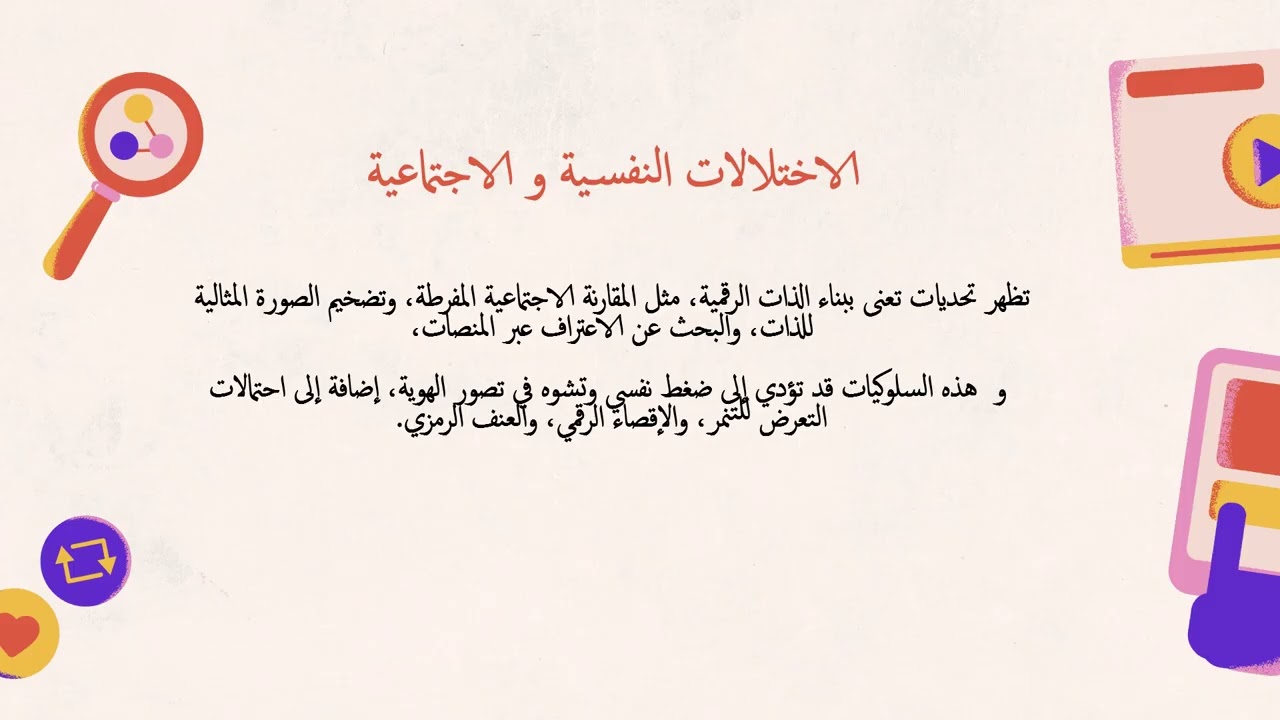 الاختلالات النفسية و الاجتماعية

تظهر تحديات تعنى ببناء الذات الرقمية، مثل المقارنة الاجتماعية المفرطة، وتضخيم الصورة المثالية للذات، والبحث عن الاعتراف عبر المنصات،

و هذه السلوكيات قد تؤدي إلى ضغط نفسي وتشوه في تصور الهوية، إضافة إلى احتمالات التعرض للتنمر، والإقصاء الرقمي، والعنف الرمزي.